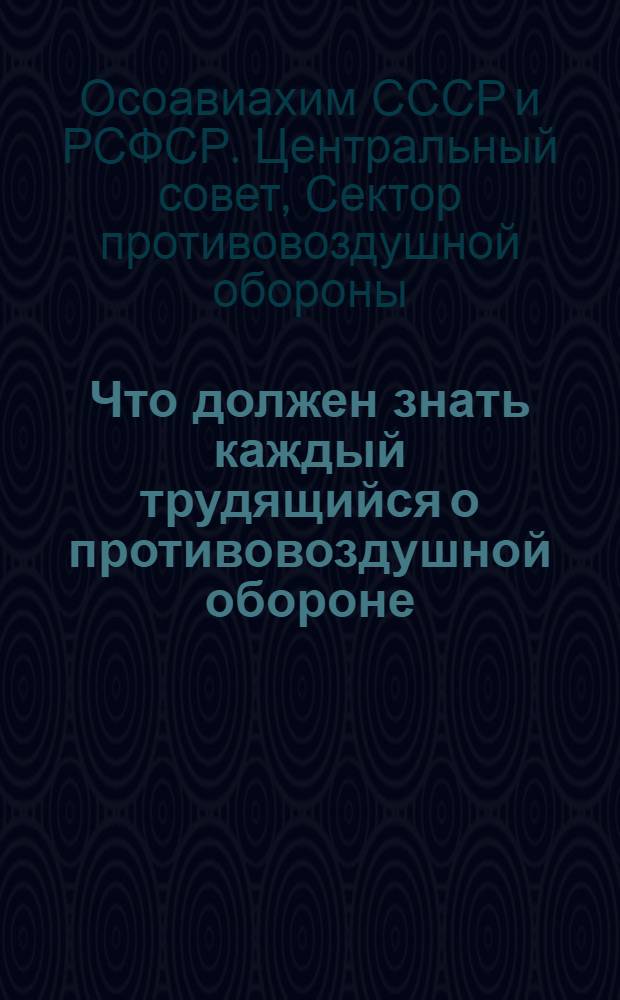 Осоавиахим СССР и РСФСР. Центральный совет, Сектор противовоздушной обороны

Что должен знать каждый трудящийся о противовоздушной обороне